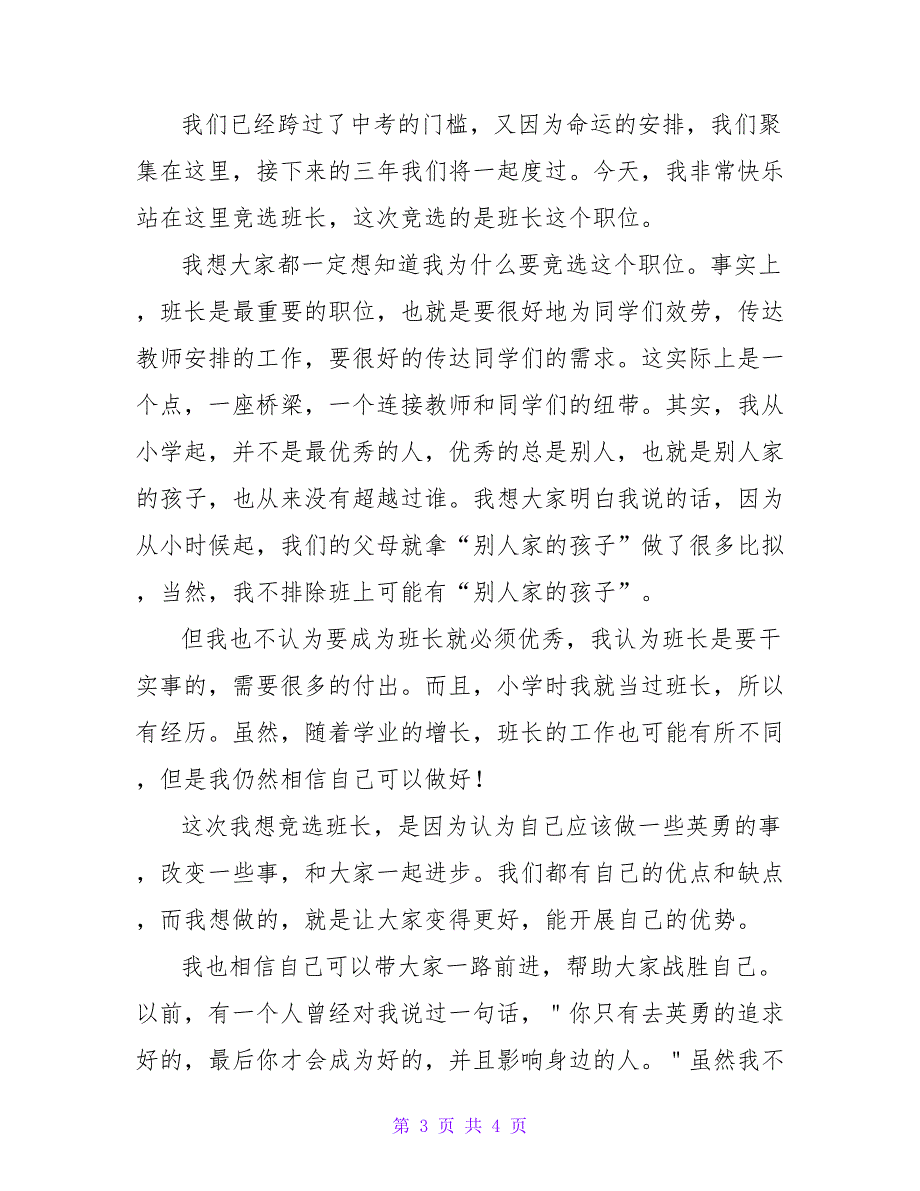 我们已经跨过了中考的门槛，又因为命运的安排，我们聚集在这里，接下来的三年我们将一起度过。今天，我非常快乐站在这里竞选班长，这次竞选的是班长这个职位。

我想大家都一定想知道我为什么要竞选这个职位。事实上，班长是最重要的职位，也就是要很好地为同学们效劳，传达教师安排的工作，要很好的传达同学们的需求。这实际上是一个点，一座桥梁，一个连接教师和同学们的纽带。其实，我从小学起，并不是最优秀的人，优秀的总是别人，也就是别人家的孩子，也从来没有超越过谁。我想大家明白我说的话，因为从小时候起，我们的父母就拿“别人家的孩子”做了很多比拟，当然，我不排除班上可能有“别人家的孩子”。

但我也不认为要成为班长就必须优秀，我认为班长是要干实事的，需要很多的付出。而且，小学时我就当过班长，所以有经历。虽然，随着学业的增长，班长的工作也可能有所不同，但是我仍然相信自己可以做好！

这次我想竞选班长，是因为认为自己应该做一些英勇的事，改变一些事，和大家一起进步。我们都有自己的优点和缺点，而我想做的，就是让大家变得更好，能开展自己的优势。

我也相信自己可以带大家一路前进，帮助大家战胜自己。以前，有一个人曾经对我说过一句话，＂你只有去英勇的追求好的，最后你才会成为好的，并且影响身边的人。＂虽然我不

第 3 页 共 4 页